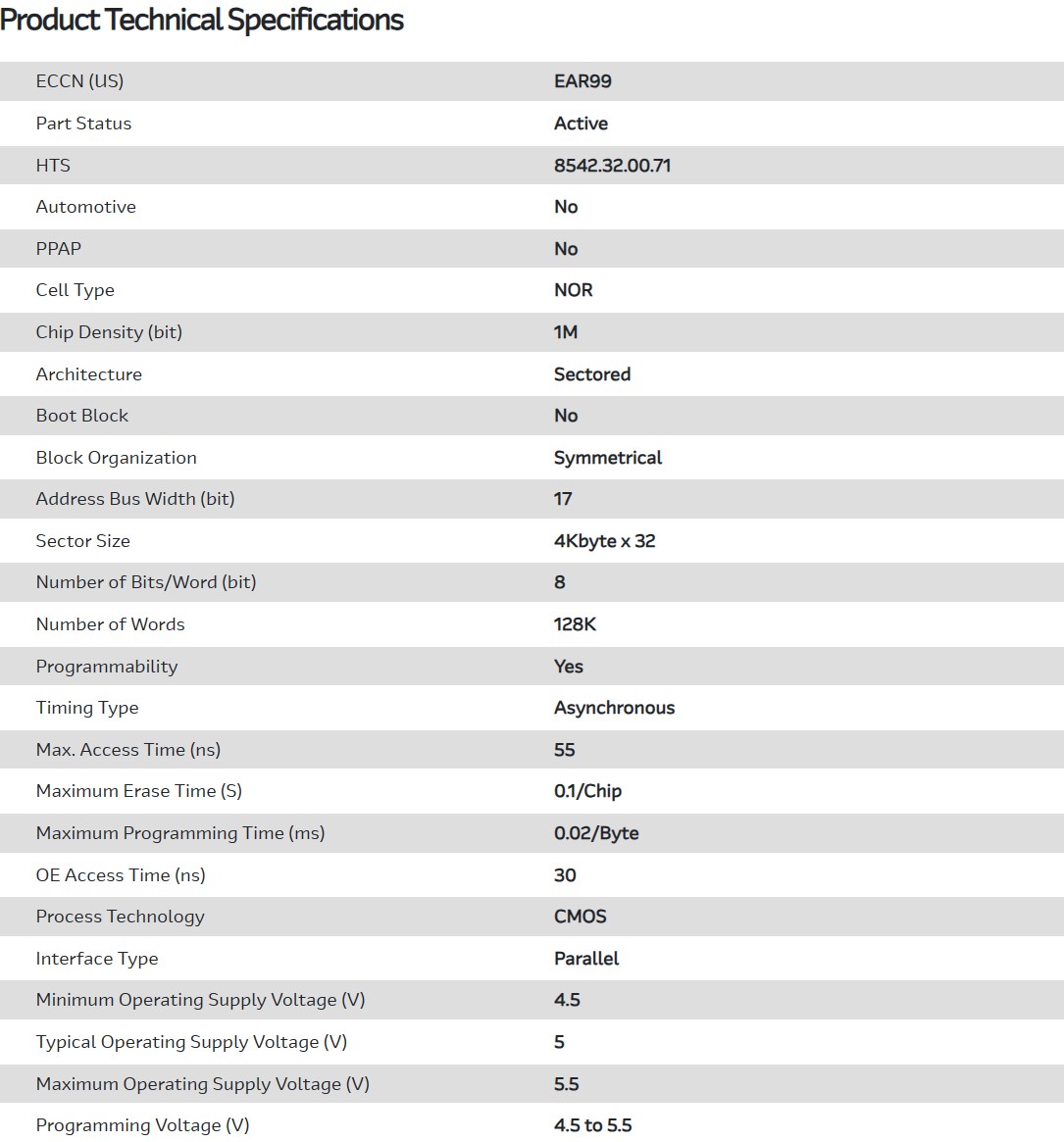 Product Technical Specifications

| | |
|---|---|
| ECCN (US) | EAR99 |
| Part Status | Active |
| HTS | 8542.32.00.71 |
| Automotive | No |
| PPAP | No |
| Cell Type | NOR |
| Chip Density (bit) | 1M |
| Architecture | Sectored |
| Boot Block | No |
| Block Organization | Symmetrical |
| Address Bus Width (bit) | 17 |
| Sector Size | 4Kbyte x 32 |
| Number of Bits/Word (bit) | 8 |
| Number of Words | 128K |
| Programmability | Yes |
| Timing Type | Asynchronous |
| Max. Access Time (ns) | 55 |
| Maximum Erase Time (S) | 0.1/Chip |
| Maximum Programming Time (ms) | 0.02/Byte |
| OE Access Time (ns) | 30 |
| Process Technology | CMOS |
| Interface Type | Parallel |
| Minimum Operating Supply Voltage (V) | 4.5 |
| Typical Operating Supply Voltage (V) | 5 |
| Maximum Operating Supply Voltage (V) | 5.5 |
| Programming Voltage (V) | 4.5 to 5.5 |